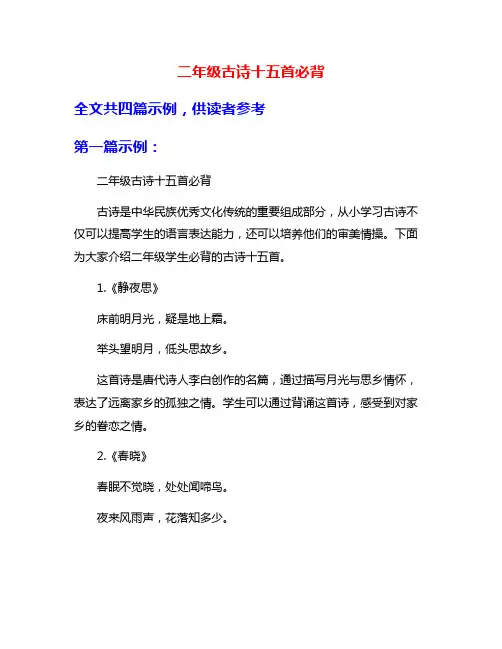 二年级古诗十五首必背

全文共四篇示例，供读者参考

第一篇示例：

二年级古诗十五首必背

古诗是中华民族优秀文化传统的重要组成部分，从小学习古诗不仅可以提高学生的语言表达能力，还可以培养他们的审美情操。下面为大家介绍二年级学生必背的古诗十五首。

1.《静夜思》

床前明月光，疑是地上霜。

举头望明月，低头思故乡。

这首诗是唐代诗人李白创作的名篇，通过描写月光与思乡情怀，表达了远离家乡的孤独之情。学生可以通过背诵这首诗，感受到对家乡的眷恋之情。

2.《春晓》

春眠不觉晓，处处闻啼鸟。

夜来风雨声，花落知多少。